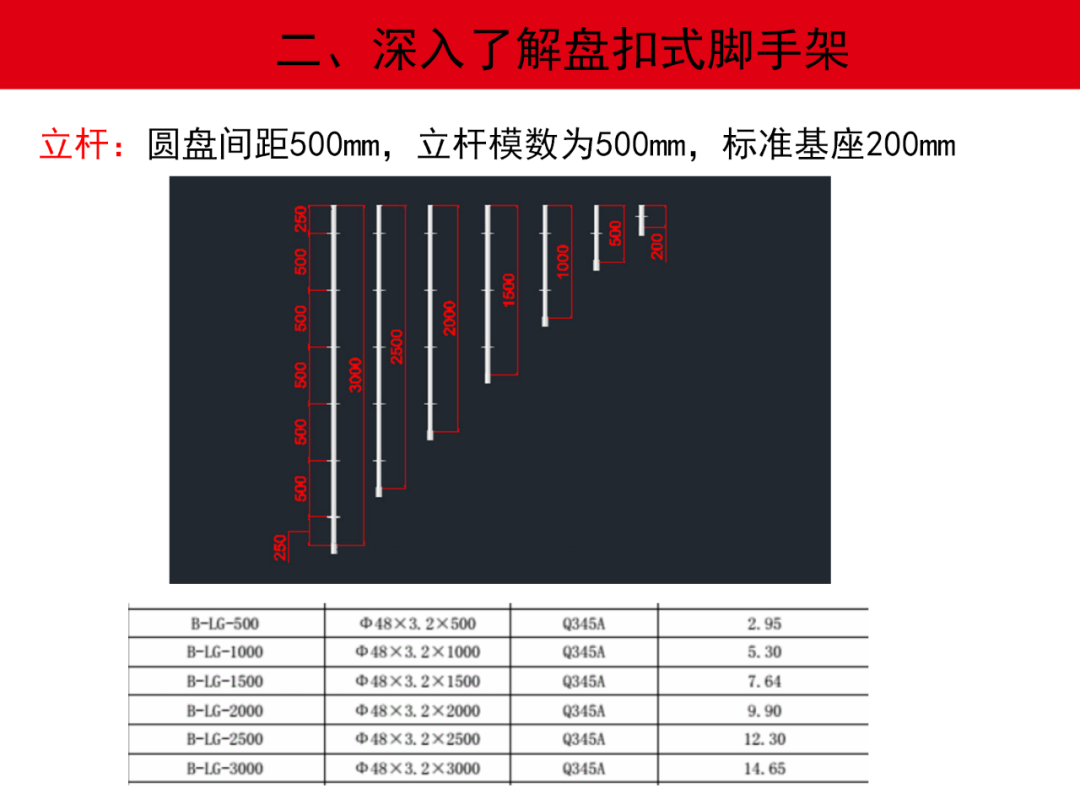 二、深入了解盘扣式脚手架

立杆：圆盘间距500mm，立杆模数为500mm，标准基座200mm

250
500
500
500
500
500
250
3000
2500
2000
1500
1000
500
200

| B-LG-500 | Φ48×3.2×500 | Q345A | 2.95 |
|---|---|---|---|
| B-LG-1000 | Φ48×3.2×1000 | Q345A | 5.30 |
| B-LG-1500 | Φ48×3.2×1500 | Q345A | 7.64 |
| B-LG-2000 | Φ48×3.2×2000 | Q345A | 9.90 |
| B-LG-2500 | Φ48×3.2×2500 | Q345A | 12.30 |
| B-LG-3000 | Φ48×3.2×3000 | Q345A | 14.65 |